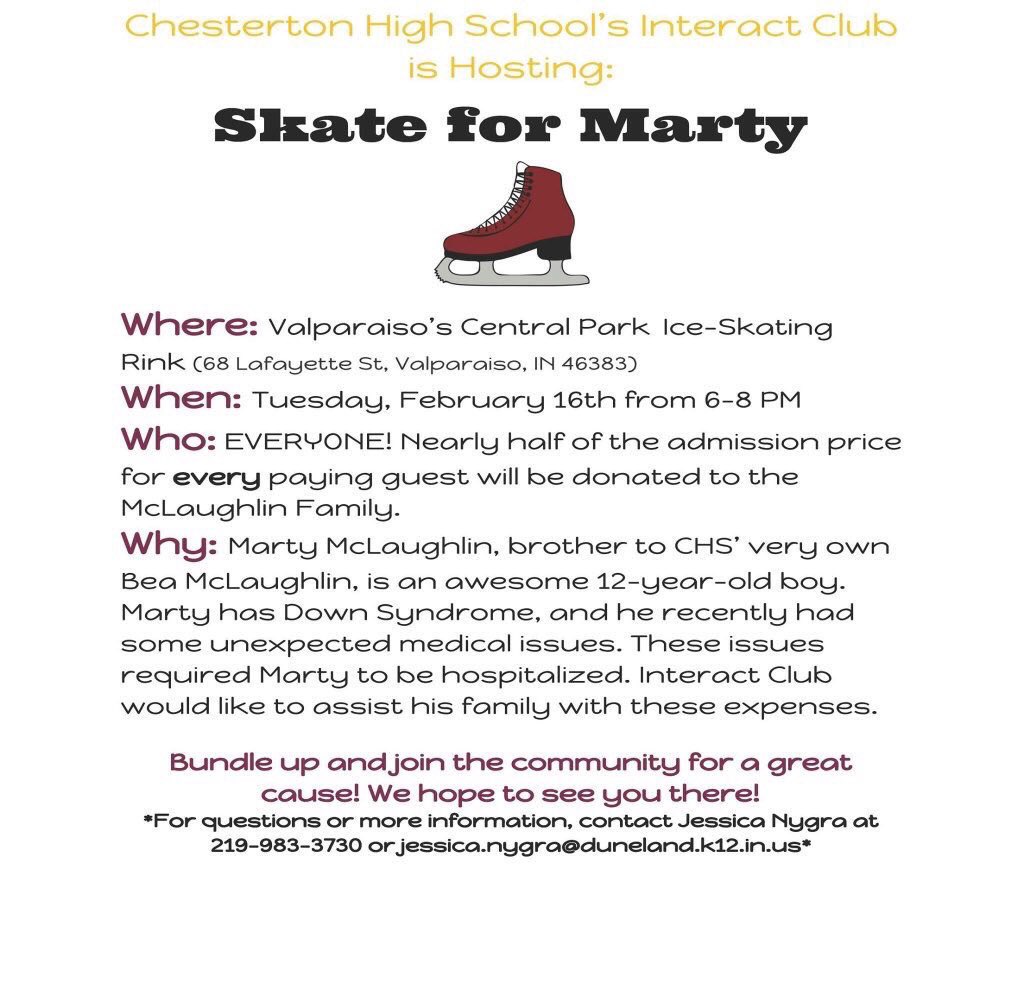 Chesterton High School's Interact Club is Hosting:

Skate for Marty

Where: Valparaiso's Central Park Ice-Skating Rink (68 Lafayette St, Valparaiso, IN 46383)

When: Tuesday, February 16th from 6-8 PM

Who: EVERYONE! Nearly half of the admission price for every paying guest will be donated to the McLaughlin Family.

Why: Marty McLaughlin, brother to CHS' very own Bea McLaughlin, is an awesome 12-year-old boy. Marty has Down Syndrome, and he recently had some unexpected medical issues. These issues required Marty to be hospitalized. Interact Club would like to assist his family with these expenses.

Bundle up and join the community for a great cause! We hope to see you there!

*For questions or more information, contact Jessica Nygra at 219-983-3730 or jessica.nygra@duneland.k12.in.us*